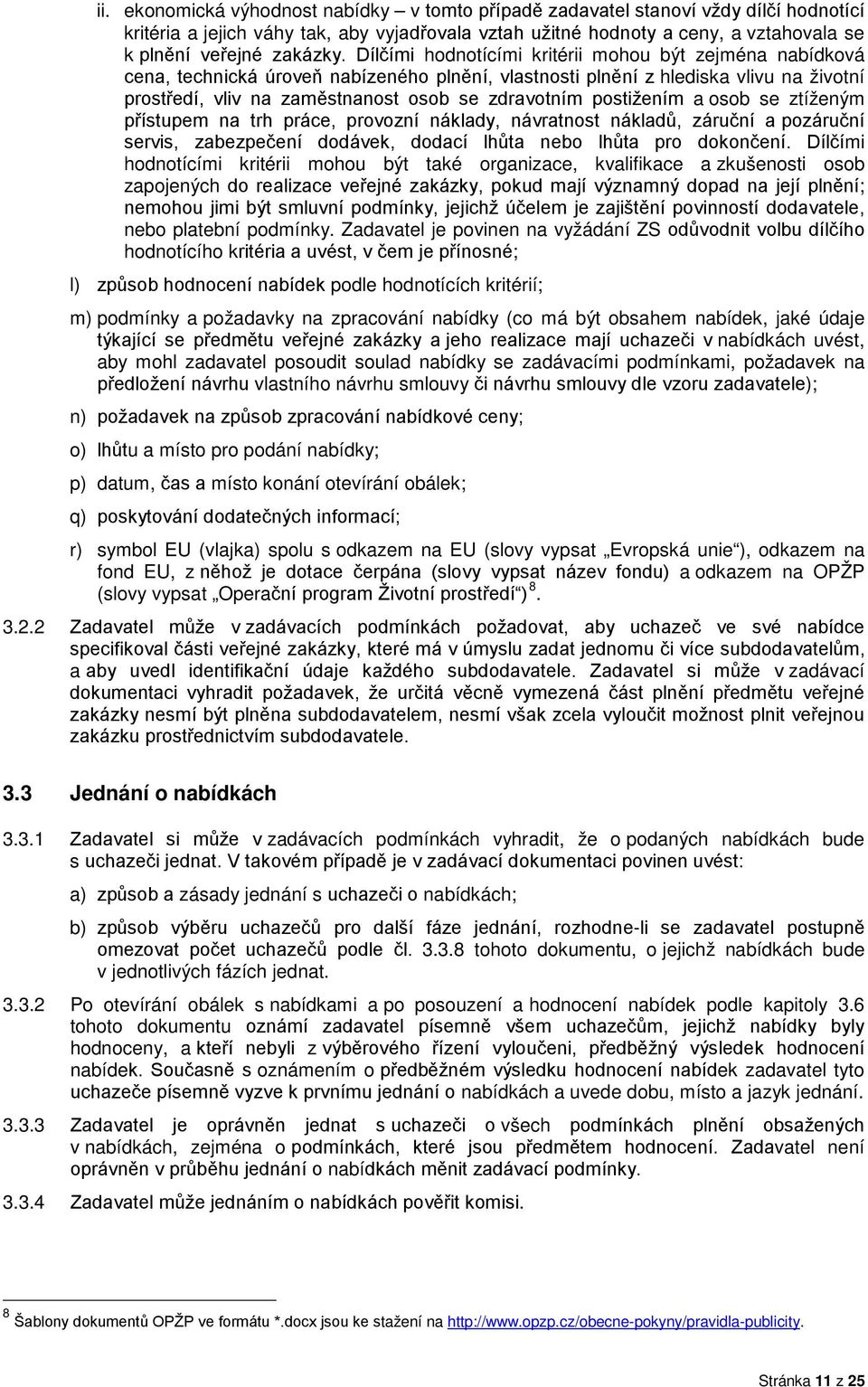 ii. ekonomická výhodnost nabídky – v tomto případě zadavatel stanoví vždy dílčí hodnotící kritéria a jejich váhy tak, aby vyjadřovala vztah užitné hodnoty a ceny, a vztahovala se k plnění veřejné zakázky. Dílčími hodnotícími kritérii mohou být zejména nabídková cena, technická úroveň nabízeného plnění, vlastnosti plnění z hlediska vlivu na životní prostředí, vliv na zaměstnanost osob se zdravotním postižením a osob se ztíženým přístupem na trh práce, provozní náklady, návratnost nákladů, záruční a pozáruční servis, zabezpečení dodávek, dodací lhůta nebo lhůta pro dokončení. Dílčími hodnotícími kritérii mohou být také organizace, kvalifikace a zkušenosti osob zapojených do realizace veřejné zakázky, pokud mají významný dopad na její plnění; nemohou jimi být smluvní podmínky, jejichž účelem je zajištění povinností dodavatele, nebo platební podmínky. Zadavatel je povinen na vyžádání ZS odůvodnit volbu dílčího hodnotícího kritéria a uvést, v čem je přínosné;

l) způsob hodnocení nabídek podle hodnotících kritérií;

m) podmínky a požadavky na zpracování nabídky (co má být obsahem nabídek, jaké údaje týkající se předmětu veřejné zakázky a jeho realizace mají uchazeči v nabídkách uvést, aby mohl zadavatel posoudit soulad nabídky se zadávacími podmínkami, požadavek na předložení návrhu vlastního návrhu smlouvy či návrhu smlouvy dle vzoru zadavatele);

n) požadavek na způsob zpracování nabídkové ceny;

o) lhůtu a místo pro podání nabídky;

p) datum, čas a místo konání otevírání obálek;

q) poskytování dodatečných informací;

r) symbol EU (vlajka) spolu s odkazem na EU (slovy vypsat „Evropská unie“), odkazem na fond EU, z něhož je dotace čerpána (slovy vypsat název fondu) a odkazem na OPŽP (slovy vypsat „Operační program Životní prostředí“) $^8$.

3.2.2 Zadavatel může v zadávacích podmínkách požadovat, aby uchazeč ve své nabídce specifikoval části veřejné zakázky, které má v úmyslu zadat jednomu či více subdodavatelům, a aby uvedl identifikační údaje každého subdodavatele. Zadavatel si může v zadávací dokumentaci vyhradit požadavek, že určitá věcně vymezená část plnění předmětu veřejné zakázky nesmí být plněna subdodavatelem, nesmí však zcela vyloučit možnost plnit veřejnou zakázku prostřednictvím subdodavatele.

3.3 Jednání o nabídkách

3.3.1 Zadavatel si může v zadávacích podmínkách vyhradit, že o podaných nabídkách bude s uchazeči jednat. V takovém případě je v zadávací dokumentaci povinen uvést:

a) způsob a zásady jednání s uchazeči o nabídkách;

b) způsob výběru uchazečů pro další fáze jednání, rozhodne-li se zadavatel postupně omezovat počet uchazečů podle čl. 3.3.8 tohoto dokumentu, o jejichž nabídkách bude v jednotlivých fázích jednat.

3.3.2 Po otevírání obálek s nabídkami a po posouzení a hodnocení nabídek podle kapitoly 3.6 tohoto dokumentu oznámí zadavatel písemně všem uchazečům, jejichž nabídky byly hodnoceny, a kteří nebyli z výběrového řízení vyloučeni, předběžný výsledek hodnocení nabídek. Současně s oznámením o předběžném výsledku hodnocení nabídek zadavatel tyto uchazeče písemně vyzve k prvnímu jednání o nabídkách a uvede dobu, místo a jazyk jednání.

3.3.3 Zadavatel je oprávněn jednat s uchazeči o všech podmínkách plnění obsažených v nabídkách, zejména o podmínkách, které jsou předmětem hodnocení. Zadavatel není oprávněn v průběhu jednání o nabídkách měnit zadávací podmínky.

3.3.4 Zadavatel může jednáním o nabídkách pověřit komisi.

$^8$ Šablony dokumentů OPŽP ve formátu *.docx jsou ke stažení na http://www.opzp.cz/obecne-pokyny/pravidla-publicity.

Stránka 11 z 25